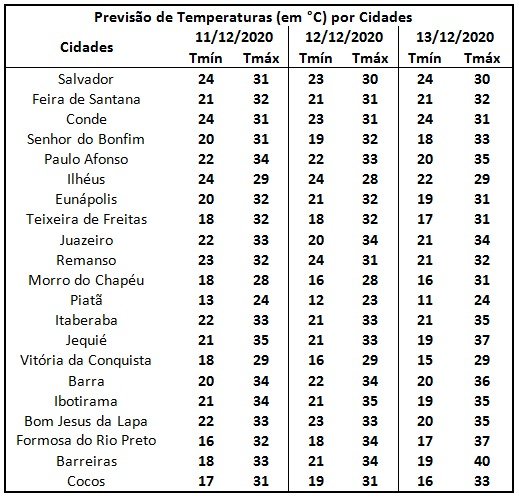 Previsão de Temperaturas (em °C) por Cidades

| Cidades | 11/12/2020 Tmín | 11/12/2020 Tmáx | 12/12/2020 Tmín | 12/12/2020 Tmáx | 13/12/2020 Tmín | 13/12/2020 Tmáx |
|---|---|---|---|---|---|---|
| Salvador | 24 | 31 | 23 | 30 | 24 | 30 |
| Feira de Santana | 21 | 32 | 21 | 31 | 21 | 32 |
| Conde | 24 | 31 | 23 | 31 | 24 | 31 |
| Senhor do Bonfim | 20 | 31 | 19 | 32 | 18 | 33 |
| Paulo Afonso | 22 | 34 | 22 | 33 | 20 | 35 |
| Ilhéus | 24 | 29 | 24 | 28 | 22 | 29 |
| Eunápolis | 20 | 32 | 21 | 32 | 19 | 31 |
| Teixeira de Freitas | 18 | 32 | 18 | 32 | 17 | 31 |
| Juazeiro | 22 | 33 | 20 | 34 | 21 | 34 |
| Remanso | 23 | 32 | 24 | 31 | 21 | 32 |
| Morro do Chapéu | 18 | 28 | 16 | 28 | 16 | 31 |
| Piatã | 13 | 24 | 12 | 23 | 11 | 24 |
| Itaberaba | 22 | 33 | 21 | 33 | 21 | 35 |
| Jequié | 21 | 35 | 21 | 33 | 19 | 37 |
| Vitória da Conquista | 18 | 29 | 16 | 29 | 15 | 29 |
| Barra | 20 | 34 | 22 | 34 | 20 | 36 |
| Ibotirama | 21 | 34 | 21 | 35 | 19 | 35 |
| Bom Jesus da Lapa | 22 | 33 | 23 | 33 | 20 | 35 |
| Formosa do Rio Preto | 16 | 32 | 18 | 34 | 17 | 37 |
| Barreiras | 18 | 33 | 21 | 34 | 19 | 40 |
| Cocos | 17 | 31 | 19 | 31 | 16 | 33 |